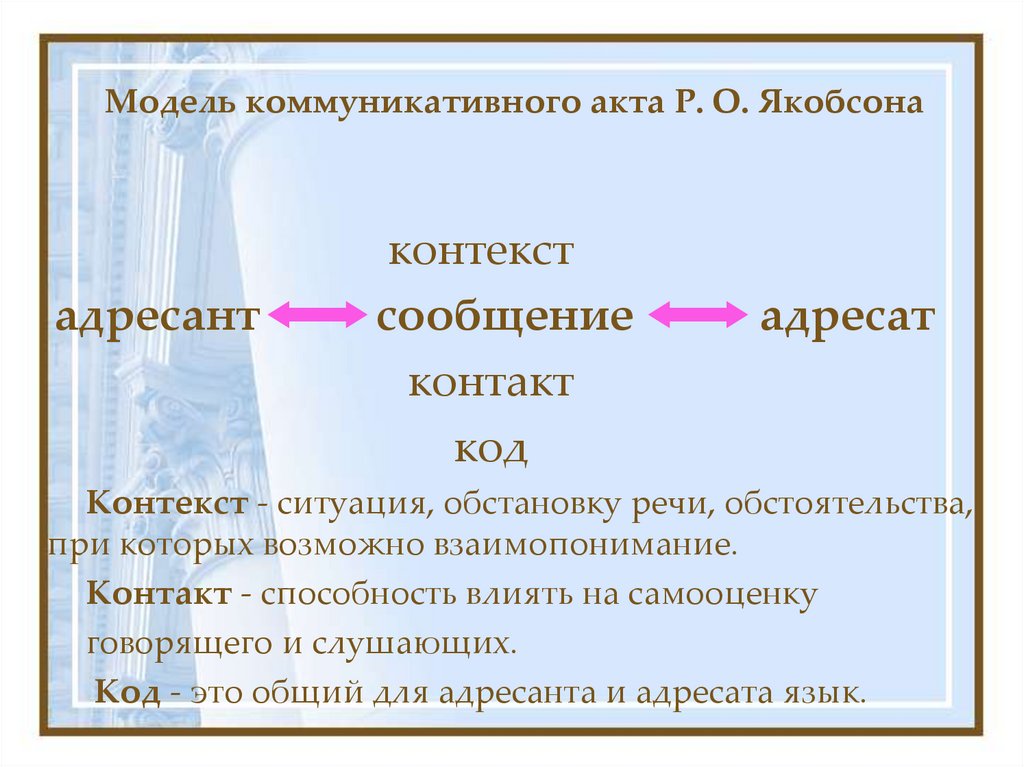 Модель коммуникативного акта Р. О. Якобсона

контекст

адресант сообщение адресат

контакт

код

Контекст - ситуация, обстановку речи, обстоятельства, при которых возможно взаимопонимание.

Контакт - способность влиять на самооценку говорящего и слушающих.

Код - это общий для адресанта и адресата язык.